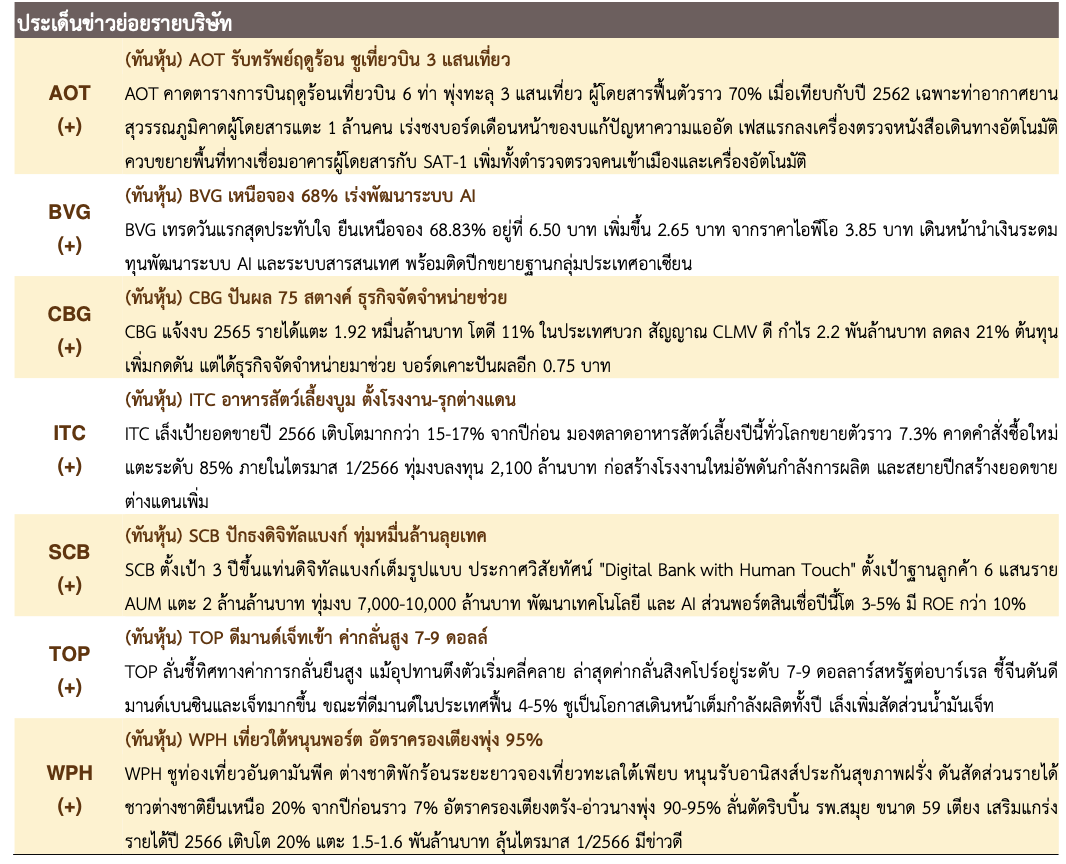 ประเด็นข่าวย่อยรายบริษัท

| | |
|---|---|
| AOT (+) | (ทันหุ้น) AOT รับทรัพย์ฤดูร้อน ชูเที่ยวบิน 3 แสนเที่ยว<br>AOT คาดตารางการบินฤดูร้อนเที่ยวบิน 6 ท่า พุ่งทะลุ 3 แสนเที่ยว ผู้โดยสารฟื้นตัวราว 70% เมื่อเทียบกับปี 2562 เฉพาะท่าอากาศยานสุวรรณภูมิคาดผู้โดยสารแตะ 1 ล้านคน เร่งชงบอร์ดเดือนหน้าของบแก้ปัญหาความแออัด เฟสแรกลงเครื่องตรวจหนังสือเดินทางอัตโนมัติ ควบขยายพื้นที่ทางเชื่อมอาคารผู้โดยสารกับ SAT-1 เพิ่มทั้งตำรวจตรวจคนเข้าเมืองและเครื่องอัตโนมัติ |
| BVG (+) | (ทันหุ้น) BVG เหนือจอง 68% เร่งพัฒนาระบบ AI<br>BVG เทรดวันแรกสุดประทับใจ ยืนเหนือจอง 68.83% อยู่ที่ 6.50 บาท เพิ่มขึ้น 2.65 บาท จากราคาไอพีโอ 3.85 บาท เดินหน้านำเงินระดมทุนพัฒนาระบบ AI และระบบสารสนเทศ พร้อมติดปีกขยายฐานกลุ่มประเทศอาเซียน |
| CBG (+) | (ทันหุ้น) CBG ปันผล 75 สตางค์ ธุรกิจจัดจำหน่ายช่วย<br>CBG แจ้งงบ 2565 รายได้แตะ 1.92 หมื่นล้านบาท โตดี 11% ในประเทศบวก สัญญาณ CLMV ดี กำไร 2.2 พันล้านบาท ลดลง 21% ต้นทุนเพิ่มกดดัน แต่ได้ธุรกิจจัดจำหน่ายมาช่วย บอร์ดเคาะปันผลอีก 0.75 บาท |
| ITC (+) | (ทันหุ้น) ITC อาหารสัตว์เลี้ยงบูม ตั้งโรงงาน-รุกต่างแดน<br>ITC เล็งเป้ายอดขายปี 2566 เติบโตมากกว่า 15-17% จากปีก่อน มองตลาดอาหารสัตว์เลี้ยงปีนี้ทั่วโลกขยายตัวราว 7.3% คาดคำสั่งซื้อใหม่แตะระดับ 85% ภายในไตรมาส 1/2566 ทุ่มงบลงทุน 2,100 ล้านบาท ก่อสร้างโรงงานใหม่อัพดันกำลังการผลิต และสยายปีกสร้างยอดขายต่างแดนเพิ่ม |
| SCB (+) | (ทันหุ้น) SCB ปักธงดิจิทัลแบงก์ ทุ่มหมื่นล้านลุยเทค<br>SCB ตั้งเป้า 3 ปีขึ้นแท่นดิจิทัลแบงก์เต็มรูปแบบ ประกาศวิสัยทัศน์ "Digital Bank with Human Touch" ตั้งเป้าฐานลูกค้า 6 แสนราย AUM แตะ 2 ล้านล้านบาท ทุ่มงบ 7,000-10,000 ล้านบาท พัฒนาเทคโนโลยี และ AI ส่วนพอร์ตสินเชื่อปีนี้โต 3-5% มี ROE กว่า 10% |
| TOP (+) | (ทันหุ้น) TOP ดีมานด์เจ็ทเข้า ค่ากลั่นสูง 7-9 ดอลล์<br>TOP ลั่นชี้ทิศทางค่าการกลั่นยืนสูง แม้อุปทานตึงตัวเริ่มคลี่คลาย ล่าสุดค่ากลั่นสิงคโปร์อยู่ระดับ 7-9 ดอลลาร์สหรัฐต่อบาร์เรล ชี้จีนดันดีมานด์เบนซินและเจ็ทมากขึ้น ขณะที่ดีมานด์ในประเทศฟื้น 4-5% ชูเป็นโอกาสเดินหน้าเต็มกำลังผลิตทั้งปี เล็งเพิ่มสัดส่วนน้ำมันเจ็ท |
| WPH (+) | (ทันหุ้น) WPH เที่ยวใต้หนุนพอร์ต อัตราครองเตียงพุ่ง 95%<br>WPH ชูท่องเที่ยวอันดามันพีค ต่างชาติพักร้อนระยะยาวจองเที่ยวทะเลใต้เพียบ หนุนรับอานิสงส์ประกันสุขภาพฝรั่ง ดันสัดส่วนรายได้ชาวต่างชาติยืนเหนือ 20% จากปีก่อนราว 7% อัตราครองเตียงตรัง-อ่าวนางพุ่ง 90-95% ลั่นตัดริบบิ้น รพ.สมุย ขนาด 59 เตียง เสริมแกร่งรายได้ปี 2566 เติบโต 20% แตะ 1.5-1.6 พันล้านบาท ลุ้นไตรมาส 1/2566 มีข่าวดี |